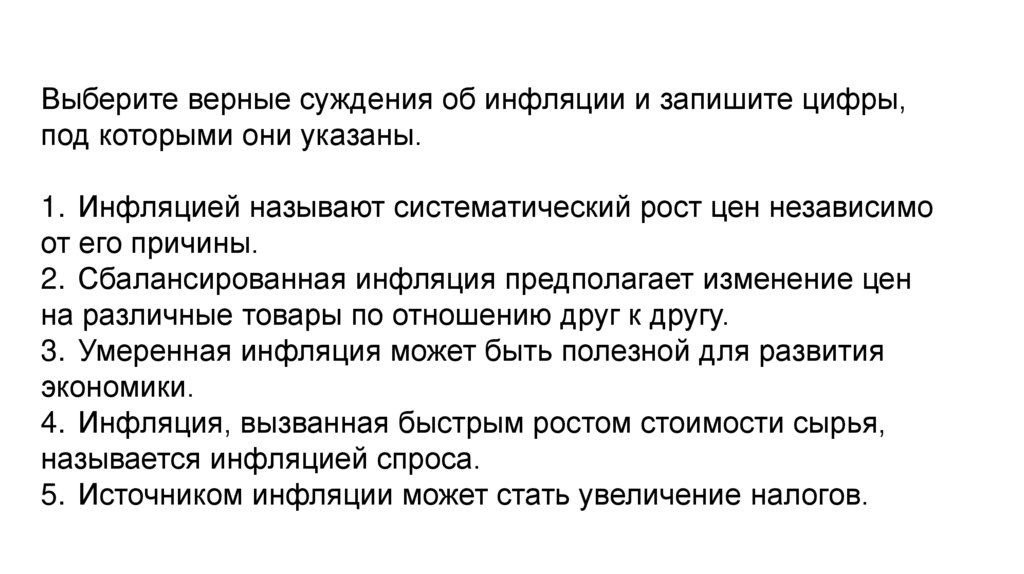 Выберите верные суждения об инфляции и запишите цифры, под которыми они указаны.

1. Инфляцией называют систематический рост цен независимо от его причины.
2. Сбалансированная инфляция предполагает изменение цен на различные товары по отношению друг к другу.
3. Умеренная инфляция может быть полезной для развития экономики.
4. Инфляция, вызванная быстрым ростом стоимости сырья, называется инфляцией спроса.
5. Источником инфляции может стать увеличение налогов.